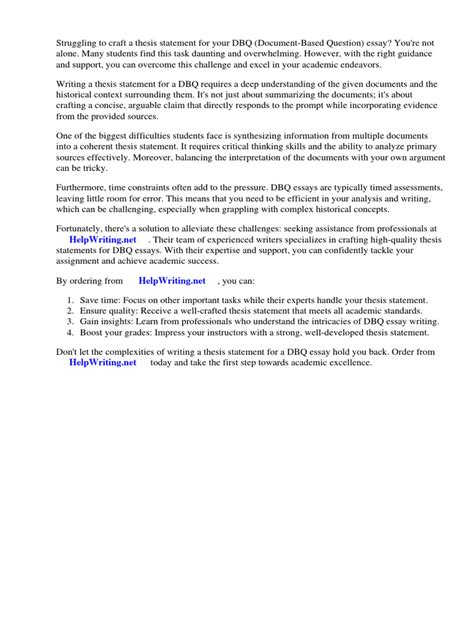 Struggling to craft a thesis statement for your DBQ (Document-Based Question) essay? You're not alone. Many students find this task daunting and overwhelming. However, with the right guidance and support, you can overcome this challenge and excel in your academic endeavors.

Writing a thesis statement for a DBQ requires a deep understanding of the given documents and the historical context surrounding them. It's not just about summarizing the documents; it's about crafting a concise, arguable claim that directly responds to the prompt while incorporating evidence from the provided sources.

One of the biggest difficulties students face is synthesizing information from multiple documents into a coherent thesis statement. It requires critical thinking skills and the ability to analyze primary sources effectively. Moreover, balancing the interpretation of the documents with your own argument can be tricky.

Furthermore, time constraints often add to the pressure. DBQ essays are typically timed assessments, leaving little room for error. This means that you need to be efficient in your analysis and writing, which can be challenging, especially when grappling with complex historical concepts.

Fortunately, there's a solution to alleviate these challenges: seeking assistance from professionals at HelpWriting.net . Their team of experienced writers specializes in crafting high-quality thesis statements for DBQ essays. With their expertise and support, you can confidently tackle your assignment and achieve academic success.

By ordering from HelpWriting.net , you can:

1. Save time: Focus on other important tasks while their experts handle your thesis statement.
2. Ensure quality: Receive a well-crafted thesis statement that meets all academic standards.
3. Gain insights: Learn from professionals who understand the intricacies of DBQ essay writing.
4. Boost your grades: Impress your instructors with a strong, well-developed thesis statement.

Don't let the complexities of writing a thesis statement for a DBQ essay hold you back. Order from HelpWriting.net today and take the first step towards academic excellence.